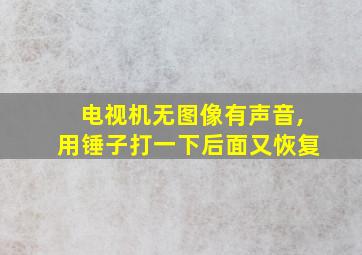 电视机无图像有声音，
用锤子打一下后面又恢复